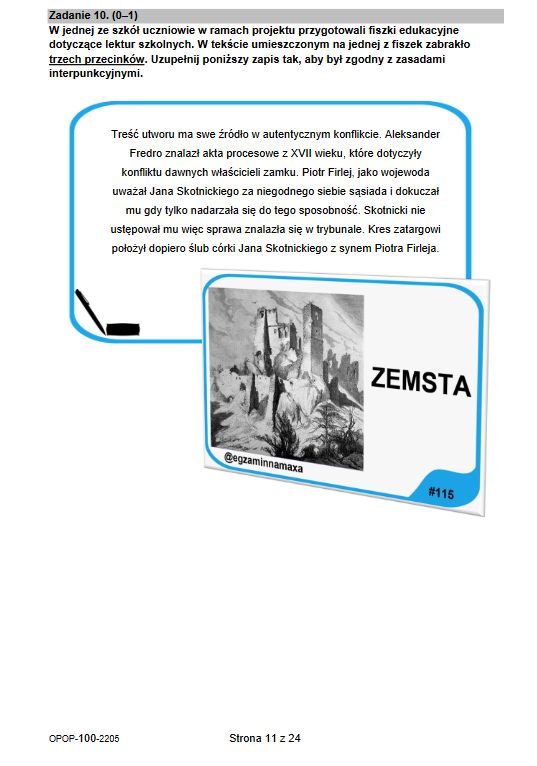 Zadanie 10. (0–1)

W jednej ze szkół uczniowie w ramach projektu przygotowali fiszki edukacyjne dotyczące lektur szkolnych. W tekście umieszczonym na jednej z fiszek zabrakło trzech przecinków. Uzupełnij poniższy zapis tak, aby był zgodny z zasadami interpunkcyjnymi.

Treść utworu ma swe źródło w autentycznym konflikcie. Aleksander Fredro znalazł akta procesowe z XVII wieku, które dotyczyły konfliktu dawnych właścicieli zamku. Piotr Firlej, jako wojewoda uważał Jana Skotnickiego za niegodnego siebie sąsiada i dokuczał mu gdy tylko nadarzała się do tego sposobność. Skotnicki nie ustępował mu więc sprawa znalazła się w trybunale. Kres zatargowi położył dopiero ślub córki Jana Skotnickiego z synem Piotra Firleja.

ZEMSTA

@egzaminnamaxa

#115

OPOP-100-2205

Strona 11 z 24